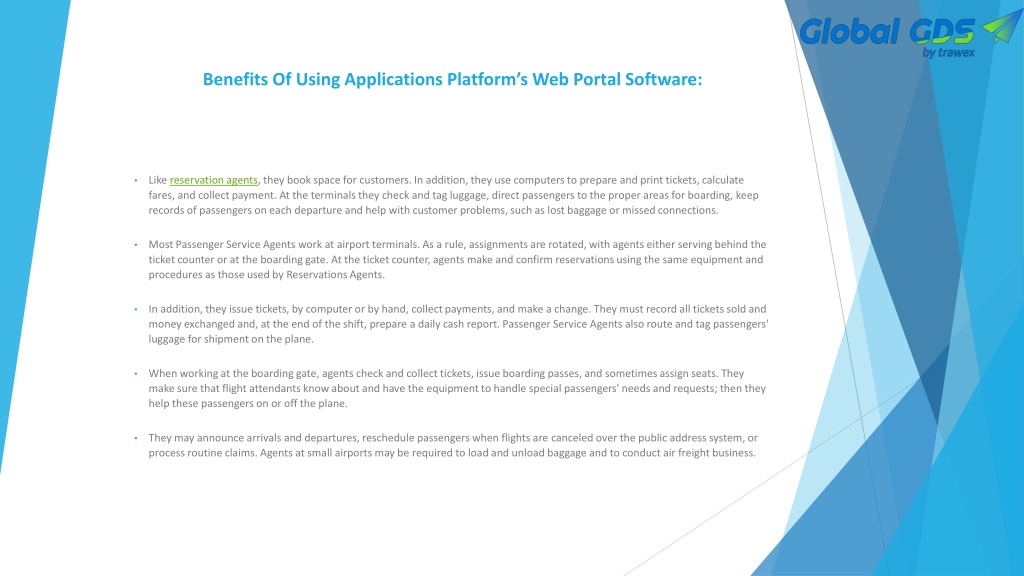 Global GDS
by trawex

Benefits Of Using Applications Platform's Web Portal Software:

• Like reservation agents, they book space for customers. In addition, they use computers to prepare and print tickets, calculate fares, and collect payment. At the terminals they check and tag luggage, direct passengers to the proper areas for boarding, keep records of passengers on each departure and help with customer problems, such as lost baggage or missed connections.

• Most Passenger Service Agents work at airport terminals. As a rule, assignments are rotated, with agents either serving behind the ticket counter or at the boarding gate. At the ticket counter, agents make and confirm reservations using the same equipment and procedures as those used by Reservations Agents.

• In addition, they issue tickets, by computer or by hand, collect payments, and make a change. They must record all tickets sold and money exchanged and, at the end of the shift, prepare a daily cash report. Passenger Service Agents also route and tag passengers' luggage for shipment on the plane.

• When working at the boarding gate, agents check and collect tickets, issue boarding passes, and sometimes assign seats. They make sure that flight attendants know about and have the equipment to handle special passengers' needs and requests; then they help these passengers on or off the plane.

• They may announce arrivals and departures, reschedule passengers when flights are canceled over the public address system, or process routine claims. Agents at small airports may be required to load and unload baggage and to conduct air freight business.